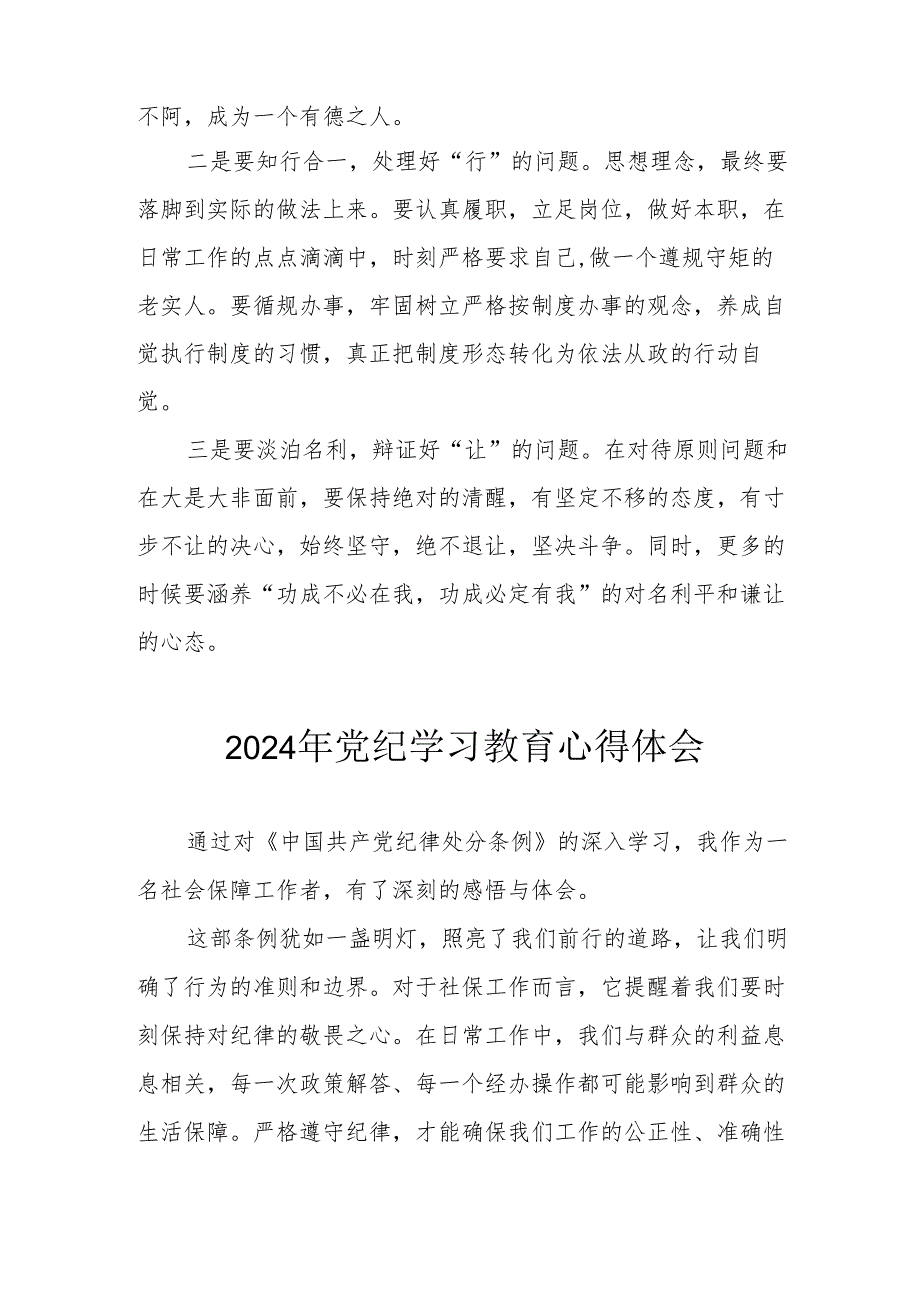 不阿，成为一个有德之人。

二是要知行合一，处理好“行”的问题。思想理念，最终要落脚到实际的做法上来。要认真履职，立足岗位，做好本职，在日常工作的点点滴滴中，时刻严格要求自己,做一个遵规守矩的老实人。要循规办事，牢固树立严格按制度办事的观念，养成自觉执行制度的习惯，真正把制度形态转化为依法从政的行动自觉。

三是要淡泊名利，辩证好“让”的问题。在对待原则问题和在大是大非面前，要保持绝对的清醒，有坚定不移的态度，有寸步不让的决心，始终坚守，绝不退让，坚决斗争。同时，更多的时候要涵养“功成不必在我，功成必定有我”的对名利平和谦让的心态。

2024年党纪学习教育心得体会

通过对《中国共产党纪律处分条例》的深入学习，我作为一名社会保障工作者，有了深刻的感悟与体会。

这部条例犹如一盏明灯，照亮了我们前行的道路，让我们明确了行为的准则和边界。对于社保工作而言，它提醒着我们要时刻保持对纪律的敬畏之心。在日常工作中，我们与群众的利益息息相关，每一次政策解答、每一个经办操作都可能影响到群众的生活保障。严格遵守纪律，才能确保我们工作的公正性、准确性